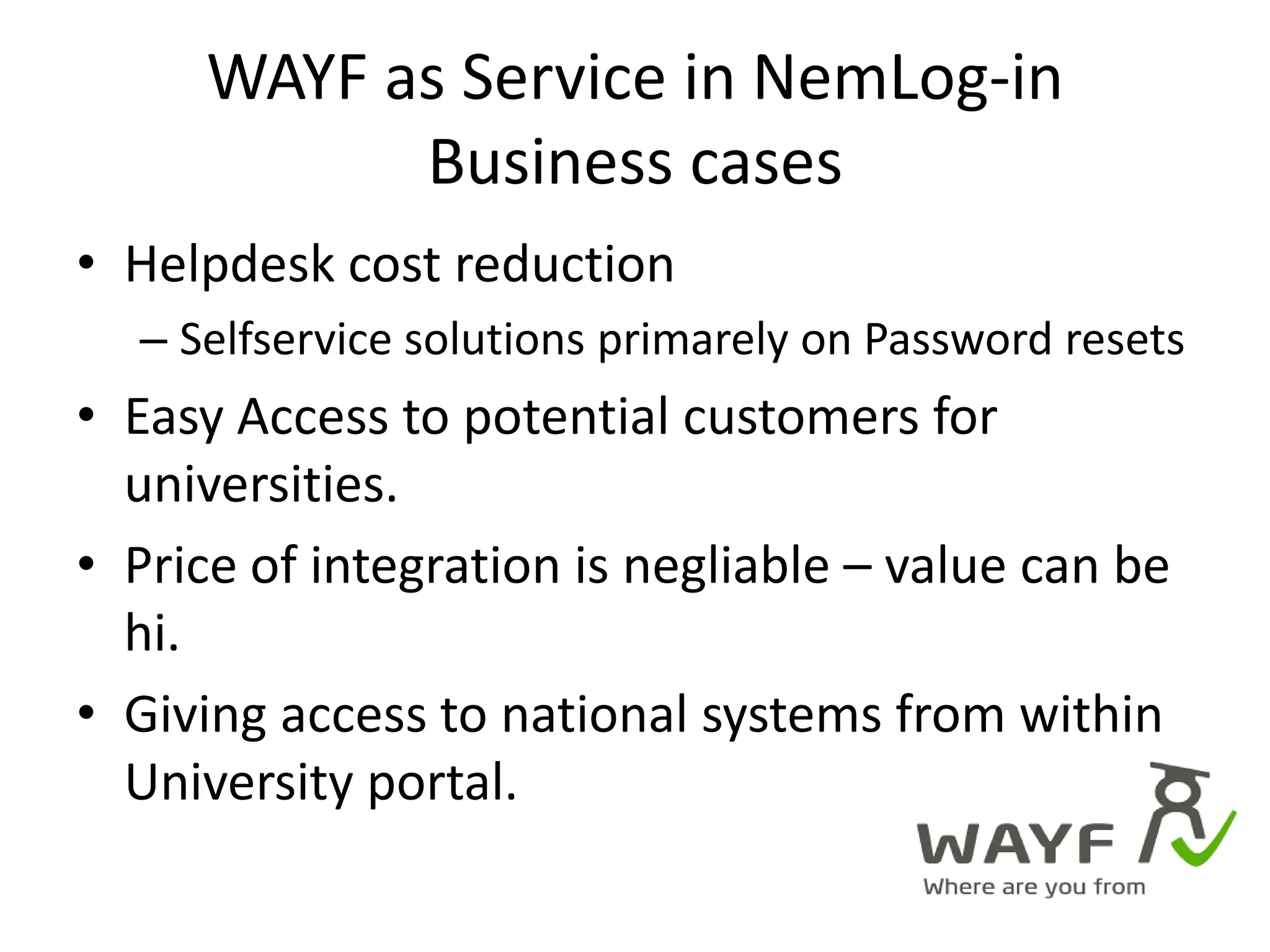 WAYF as Service in NemLog-in
Business cases

• Helpdesk cost reduction
– Selfservice solutions primarely on Password resets
• Easy Access to potential customers for universities.
• Price of integration is negliable – value can be hi.
• Giving access to national systems from within University portal.

WAYF
Where are you from